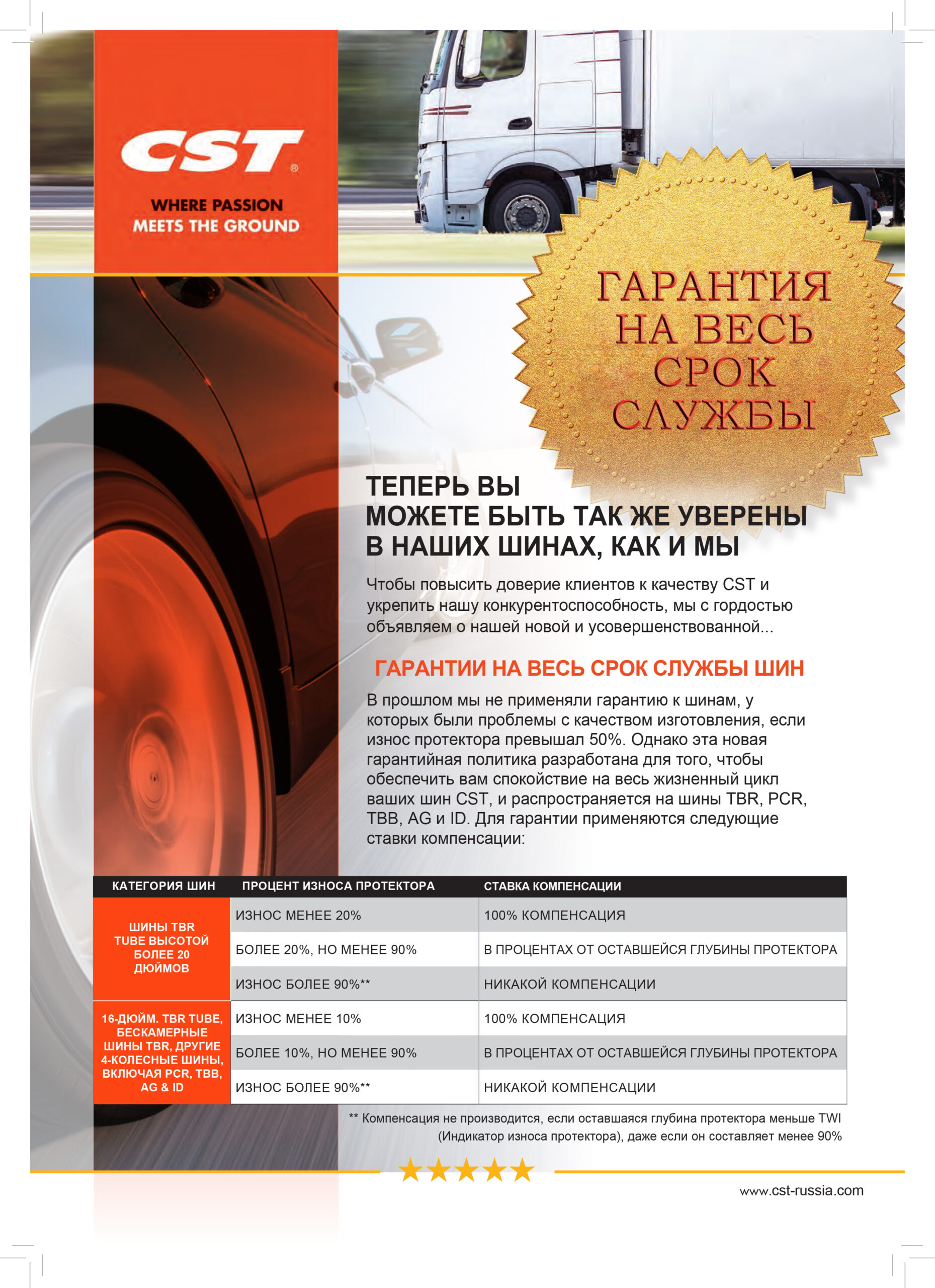 CST®

WHERE PASSION MEETS THE GROUND

ГАРАНТИЯ НА ВЕСЬ СРОК СЛУЖБЫ

ТЕПЕРЬ ВЫ МОЖЕТЕ БЫТЬ ТАК ЖЕ УВЕРЕНЫ В НАШИХ ШИНАХ, КАК И МЫ

Чтобы повысить доверие клиентов к качеству CST и укрепить нашу конкурентоспособность, мы с гордостью объявляем о нашей новой и усовершенствованной...

ГАРАНТИИ НА ВЕСЬ СРОК СЛУЖБЫ ШИН

В прошлом мы не применяли гарантию к шинам, у которых были проблемы с качеством изготовления, если износ протектора превышал 50%. Однако эта новая гарантийная политика разработана для того, чтобы обеспечить вам спокойствие на весь жизненный цикл ваших шин CST, и распространяется на шины TBR, PCR, TBB, AG и ID. Для гарантии применяются следующие ставки компенсации:

| КАТЕГОРИЯ ШИН | ПРОЦЕНТ ИЗНОСА ПРОТЕКТОРА | СТАВКА КОМПЕНСАЦИИ |
|---|---|---|
| ШИНЫ TBR TUBE ВЫСОТОЙ БОЛЕЕ 20 ДЮЙМОВ | ИЗНОС МЕНЕЕ 20% | 100% КОМПЕНСАЦИЯ |
| | БОЛЕЕ 20%, НО МЕНЕЕ 90% | В ПРОЦЕНТАХ ОТ ОСТАВШЕЙСЯ ГЛУБИНЫ ПРОТЕКТОРА |
| | ИЗНОС БОЛЕЕ 90%** | НИКАКОЙ КОМПЕНСАЦИИ |
| 16-ДЮЙМ. TBR TUBE, БЕСКАМЕРНЫЕ ШИНЫ TBR, ДРУГИЕ 4-КОЛЕСНЫЕ ШИНЫ, ВКЛЮЧАЯ PCR, TBB, AG & ID | ИЗНОС МЕНЕЕ 10% | 100% КОМПЕНСАЦИЯ |
| | БОЛЕЕ 10%, НО МЕНЕЕ 90% | В ПРОЦЕНТАХ ОТ ОСТАВШЕЙСЯ ГЛУБИНЫ ПРОТЕКТОРА |
| | ИЗНОС БОЛЕЕ 90%** | НИКАКОЙ КОМПЕНСАЦИИ |

** Компенсация не производится, если оставшаяся глубина протектора меньше TWI (Индикатор износа протектора), даже если он составляет менее 90%

www.cst-russia.com